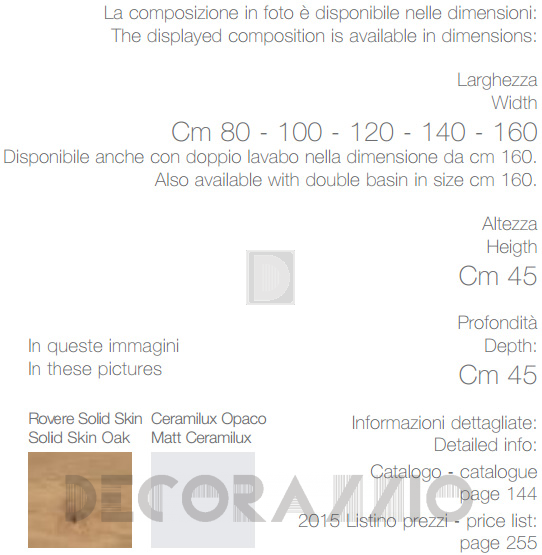 La composizione in foto è disponibile nelle dimensioni:
The displayed composition is available in dimensions:

Larghezza
Width
Cm 80 - 100 - 120 - 140 - 160
Disponibile anche con doppio lavabo nella dimensione da cm 160.
Also available with double basin in size cm 160.

Altezza
Heigth
Cm 45

Profondità
Depth:
Cm 45

In queste immagini
In these pictures

Rovere Solid Skin
Solid Skin Oak

Ceramilux Opaco
Matt Ceramilux

Informazioni dettagliate:
Detailed info:

Catalogo - catalogue
page 144
2015 Listino prezzi - price list:
page 255

DECORAZZIO